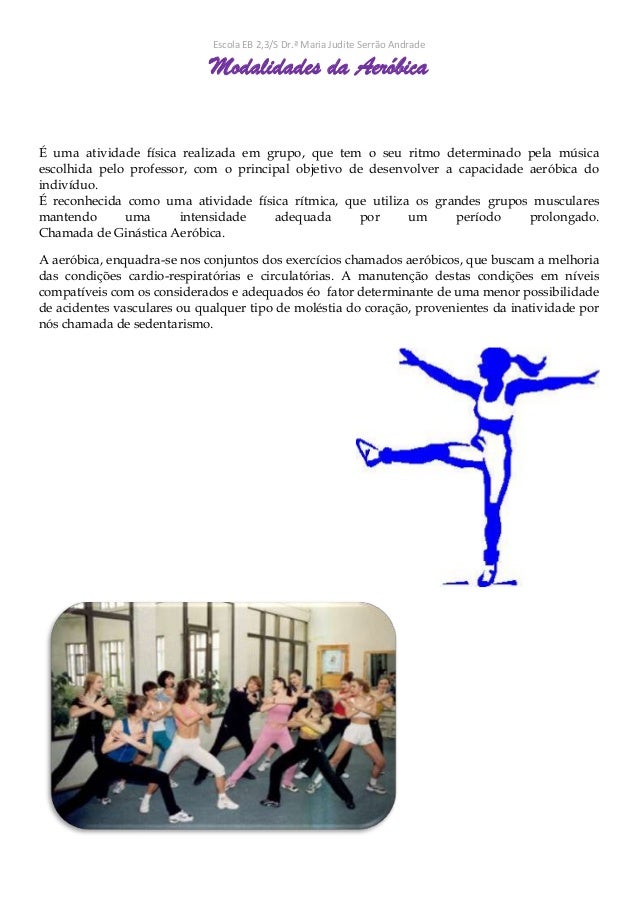 Escola EB 2,3/S Dr.ª Maria Judite Serrão Andrade

Modalidades da Aeróbica

É uma atividade física realizada em grupo, que tem o seu ritmo determinado pela música escolhida pelo professor, com o principal objetivo de desenvolver a capacidade aeróbica do indivíduo.
É reconhecida como uma atividade física rítmica, que utiliza os grandes grupos musculares mantendo uma intensidade adequada por um período prolongado. Chamada de Ginástica Aeróbica.

A aeróbica, enquadra-se nos conjuntos dos exercícios chamados aeróbicos, que buscam a melhoria das condições cardio-respiratórias e circulatórias. A manutenção destas condições em níveis compatíveis com os considerados e adequados éo fator determinante de uma menor possibilidade de acidentes vasculares ou qualquer tipo de moléstia do coração, provenientes da inatividade por nós chamada de sedentarismo.